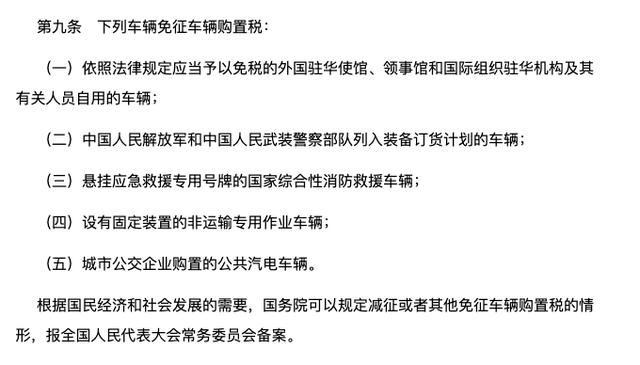 第九条　下列车辆免征车辆购置税：

（一）依照法律规定应当予以免税的外国驻华使馆、领事馆和国际组织驻华机构及其有关人员自用的车辆；

（二）中国人民解放军和中国人民武装警察部队列入装备订货计划的车辆；

（三）悬挂应急救援专用号牌的国家综合性消防救援车辆；

（四）设有固定装置的非运输专用作业车辆；

（五）城市公交企业购置的公共汽电车辆。

根据国民经济和社会发展的需要，国务院可以规定减征或者其他免征车辆购置税的情形，报全国人民代表大会常务委员会备案。